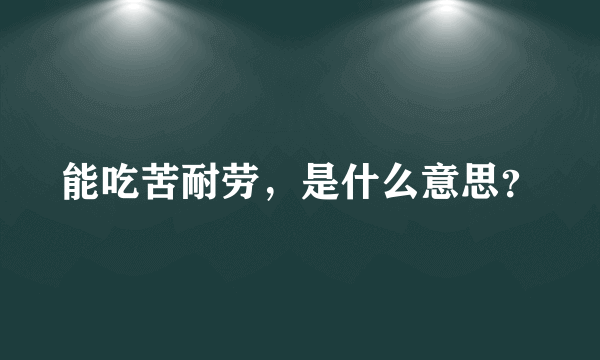 能吃苦耐劳，是什么意思？